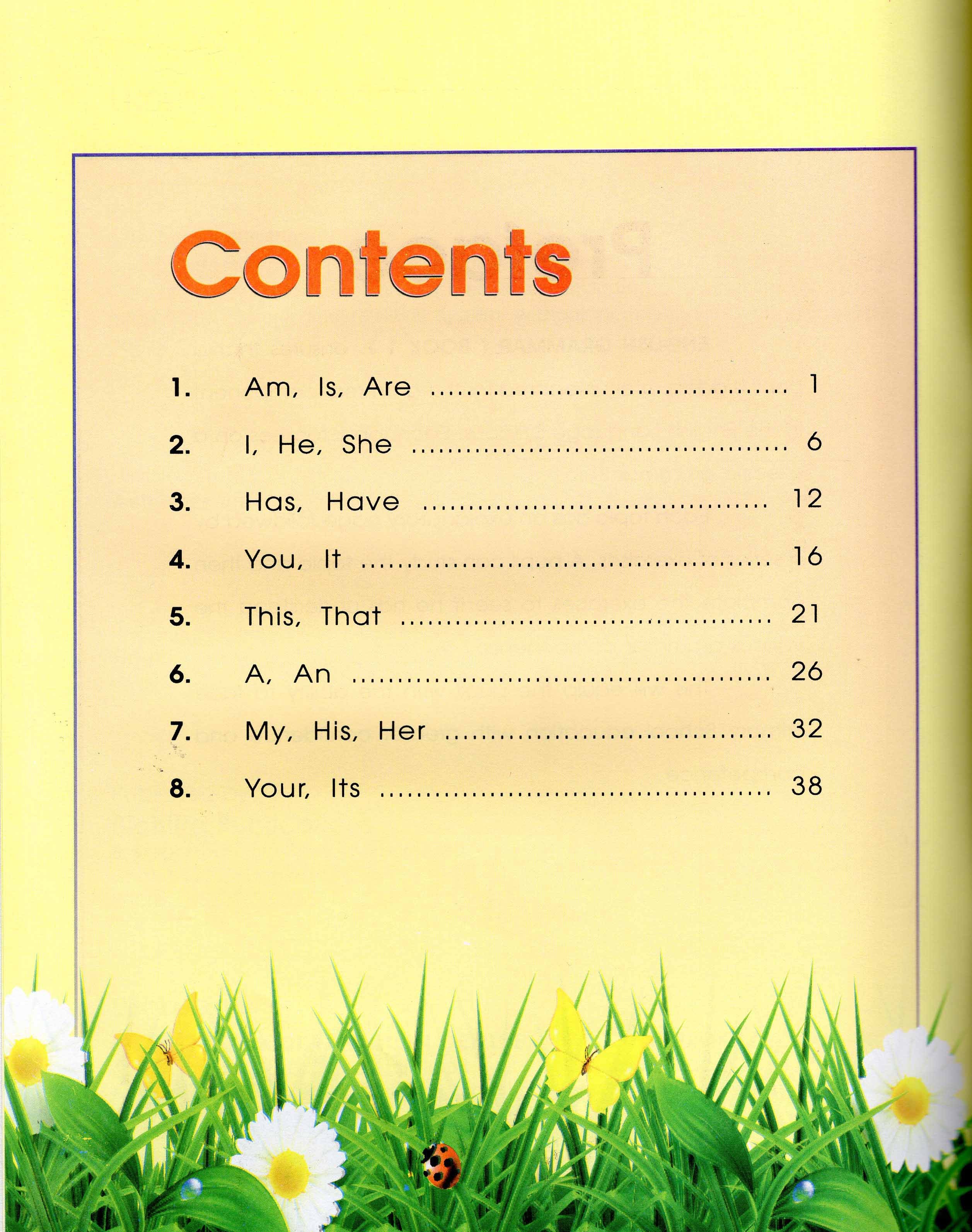 Contents

1. Am, Is, Are 1

2. I, He, She 6

3. Has, Have 12

4. You, It 16

5. This, That 21

6. A, An 26

7. My, His, Her 32

8. Your, Its 38